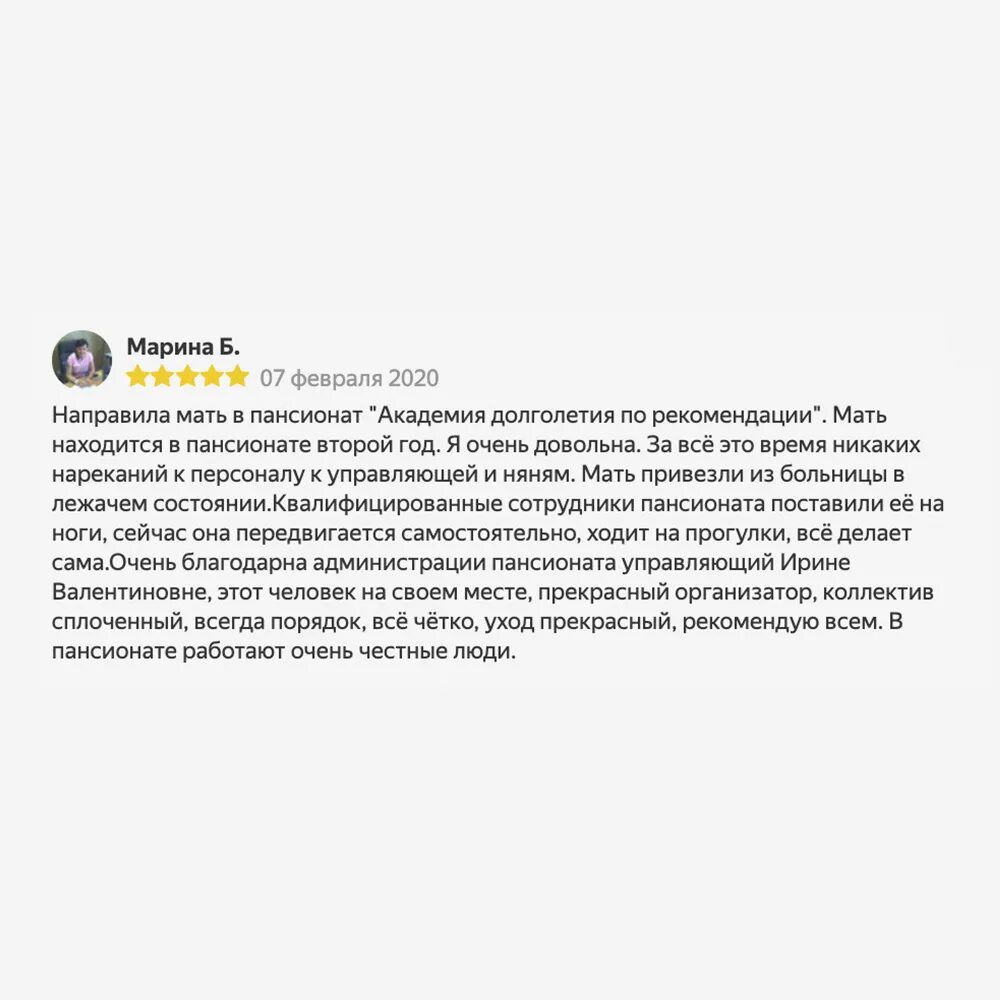 Марина Б.
07 февраля 2020

Направила мать в пансионат "Академия долголетия по рекомендации". Мать находится в пансионате второй год. Я очень довольна. За всё это время никаких нареканий к персоналу к управляющей и няням. Мать привезли из больницы в лежачем состоянии.Квалифицированные сотрудники пансионата поставили её на ноги, сейчас она передвигается самостоятельно, ходит на прогулки, всё делает сама.Очень благодарна администрации пансионата управляющий Ирине Валентиновне, этот человек на своем месте, прекрасный организатор, коллектив сплоченный, всегда порядок, всё чётко, уход прекрасный, рекомендую всем. В пансионате работают очень честные люди.